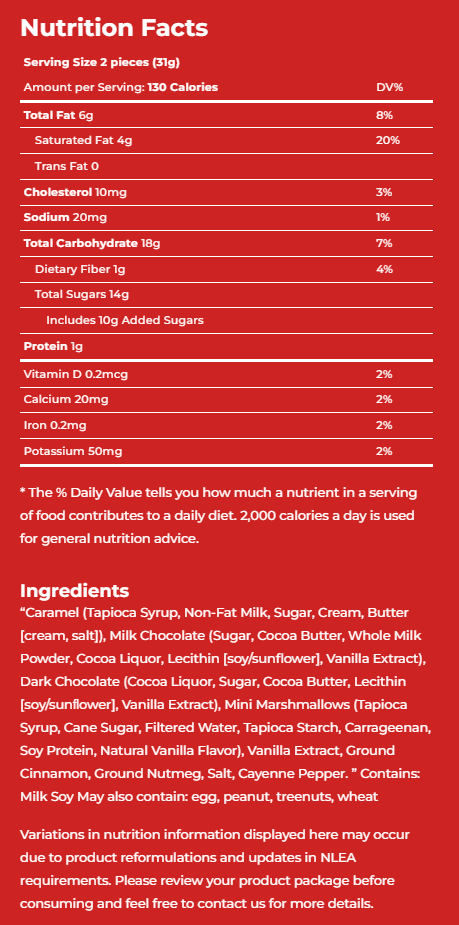 Nutrition Facts

Serving Size 2 pieces (31g)

| Amount per Serving: 130 Calories | DV% |
|---|---|
| Total Fat 6g | 8% |
| Saturated Fat 4g | 20% |
| Trans Fat 0 | |
| Cholesterol 10mg | 3% |
| Sodium 20mg | 1% |
| Total Carbohydrate 18g | 7% |
| Dietary Fiber 1g | 4% |
| Total Sugars 14g | |
| Includes 10g Added Sugars | |
| Protein 1g | |
| Vitamin D 0.2mcg | 2% |
| Calcium 20mg | 2% |
| Iron 0.2mg | 2% |
| Potassium 50mg | 2% |

* The % Daily Value tells you how much a nutrient in a serving of food contributes to a daily diet. 2,000 calories a day is used for general nutrition advice.

Ingredients
"Caramel (Tapioca Syrup, Non-Fat Milk, Sugar, Cream, Butter [cream, salt]), Milk Chocolate (Sugar, Cocoa Butter, Whole Milk Powder, Cocoa Liquor, Lecithin [soy/sunflower], Vanilla Extract), Dark Chocolate (Cocoa Liquor, Sugar, Cocoa Butter, Lecithin [soy/sunflower], Vanilla Extract), Mini Marshmallows (Tapioca Syrup, Cane Sugar, Filtered Water, Tapioca Starch, Carrageenan, Soy Protein, Natural Vanilla Flavor), Vanilla Extract, Ground Cinnamon, Ground Nutmeg, Salt, Cayenne Pepper. " Contains: Milk Soy May also contain: egg, peanut, treenuts, wheat

Variations in nutrition information displayed here may occur due to product reformulations and updates in NLEA requirements. Please review your product package before consuming and feel free to contact us for more details.